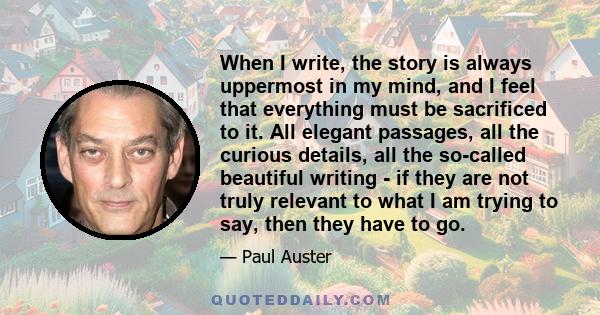 When I write, the story is always uppermost in my mind, and I feel that everything must be sacrificed to it. All elegant passages, all the curious details, all the so-called beautiful writing - if they are not truly relevant to what I am trying to say, then they have to go.

— Paul Auster

QUOTEDDAILY.COM